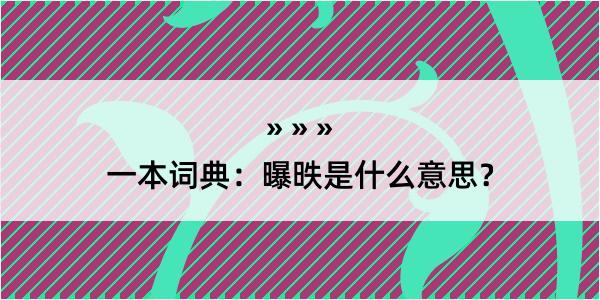 » » »

一本词典：曝昳是什么意思？